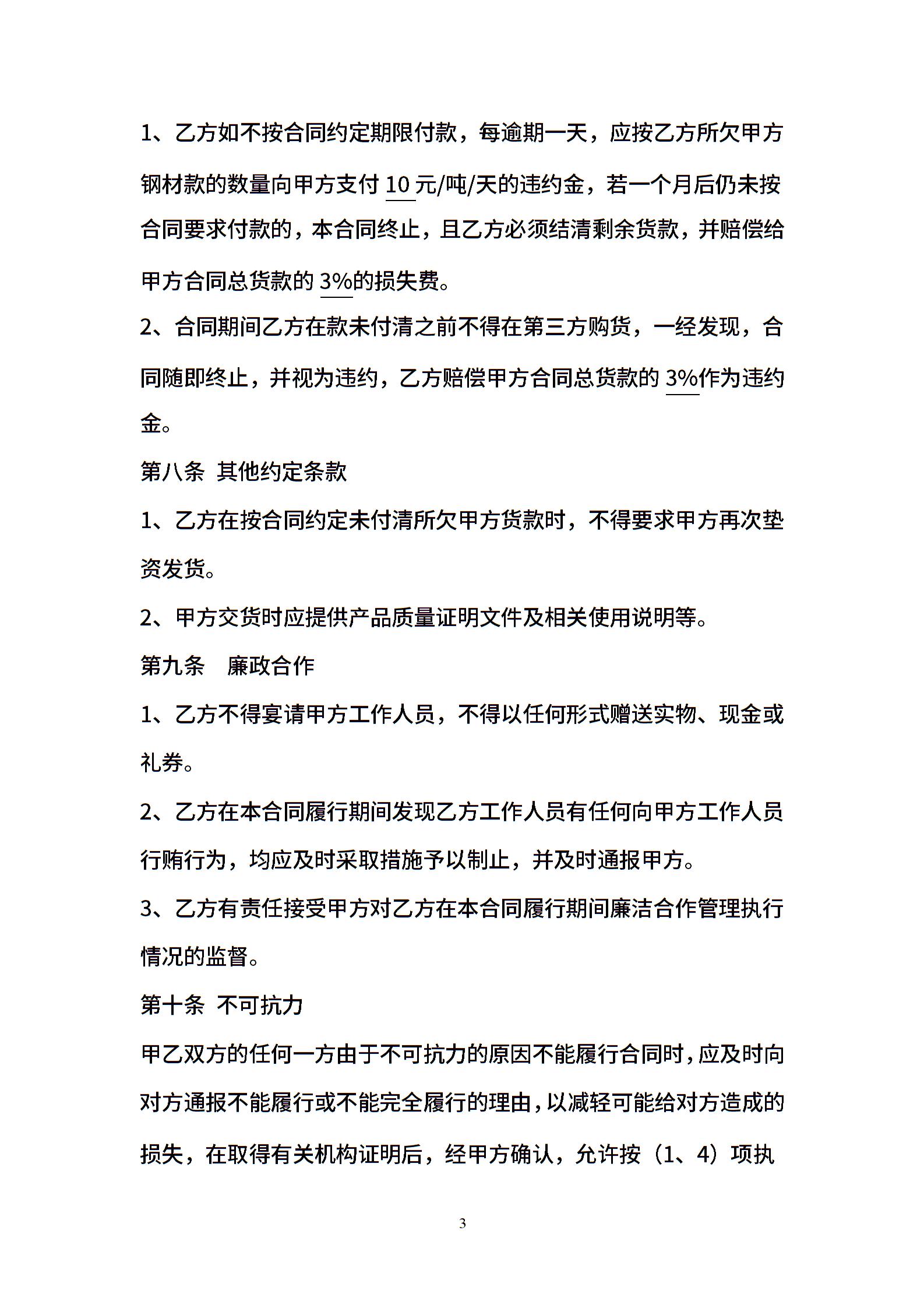 1、乙方如不按合同约定期限付款，每逾期一天，应按乙方所欠甲方钢材款的数量向甲方支付 10 元/吨/天的违约金，若一个月后仍未按合同要求付款的，本合同终止，且乙方必须结清剩余货款，并赔偿给甲方合同总货款的 3%的损失费。

2、合同期间乙方在款未付清之前不得在第三方购货，一经发现，合同随即终止，并视为违约，乙方赔偿甲方合同总货款的 3%作为违约金。

第八条 其他约定条款

1、乙方在按合同约定未付清所欠甲方货款时，不得要求甲方再次垫资发货。

2、甲方交货时应提供产品质量证明文件及相关使用说明等。

第九条 廉政合作

1、乙方不得宴请甲方工作人员，不得以任何形式赠送实物、现金或礼券。

2、乙方在本合同履行期间发现乙方工作人员有任何向甲方工作人员行贿行为，均应及时采取措施予以制止，并及时通报甲方。

3、乙方有责任接受甲方对乙方在本合同履行期间廉洁合作管理执行情况的监督。

第十条 不可抗力

甲乙双方的任何一方由于不可抗力的原因不能履行合同时，应及时向对方通报不能履行或不能完全履行的理由，以减轻可能给对方造成的损失，在取得有关机构证明后，经甲方确认，允许按（1、4）项执

3